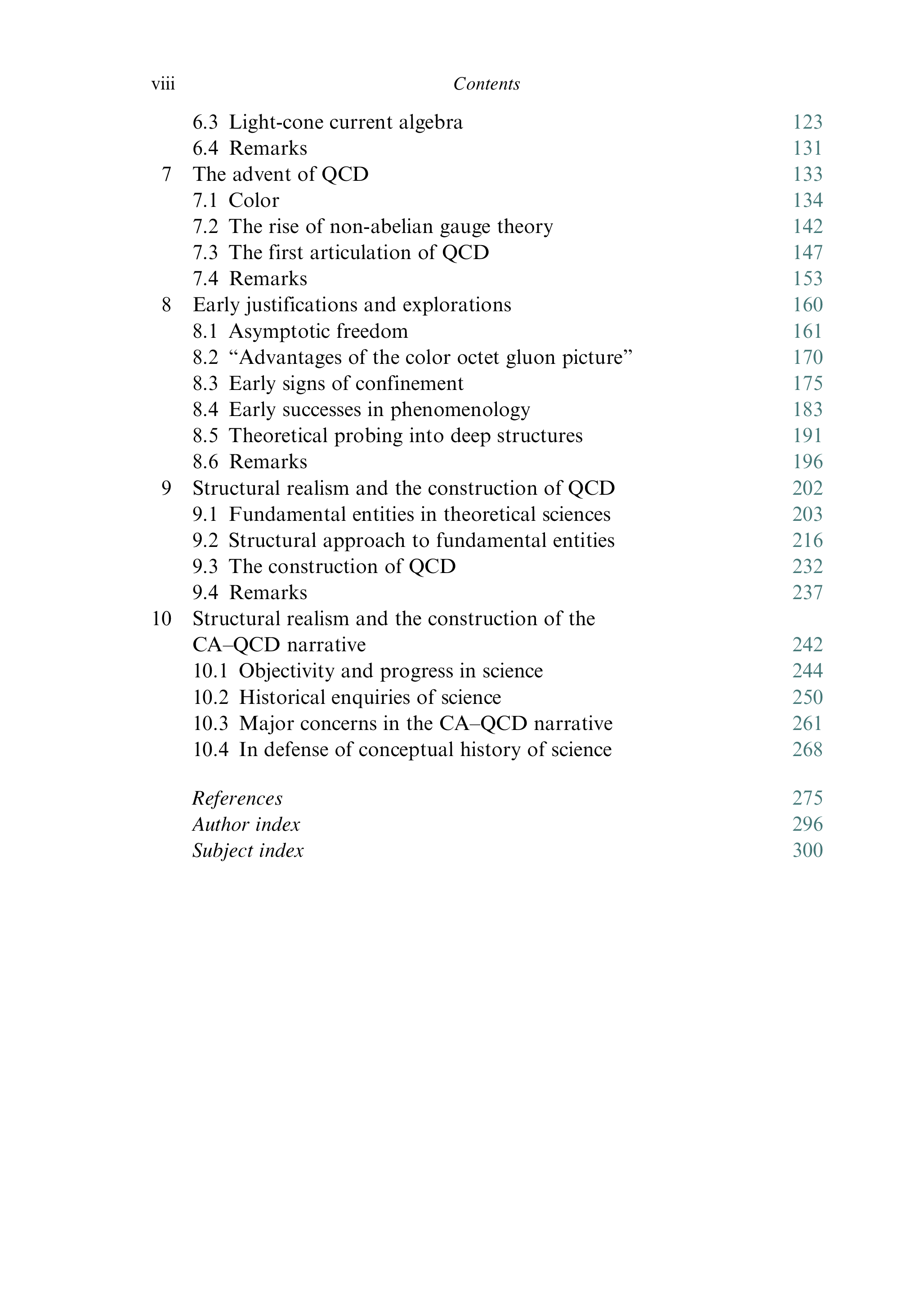 viii Contents

6.3 Light-cone current algebra 123
6.4 Remarks 131
7 The advent of QCD 133
7.1 Color 134
7.2 The rise of non-abelian gauge theory 142
7.3 The first articulation of QCD 147
7.4 Remarks 153
8 Early justifications and explorations 160
8.1 Asymptotic freedom 161
8.2 "Advantages of the color octet gluon picture" 170
8.3 Early signs of confinement 175
8.4 Early successes in phenomenology 183
8.5 Theoretical probing into deep structures 191
8.6 Remarks 196
9 Structural realism and the construction of QCD 202
9.1 Fundamental entities in theoretical sciences 203
9.2 Structural approach to fundamental entities 216
9.3 The construction of QCD 232
9.4 Remarks 237
10 Structural realism and the construction of the CA–QCD narrative 242
10.1 Objectivity and progress in science 244
10.2 Historical enquiries of science 250
10.3 Major concerns in the CA–QCD narrative 261
10.4 In defense of conceptual history of science 268

References 275
Author index 296
Subject index 300